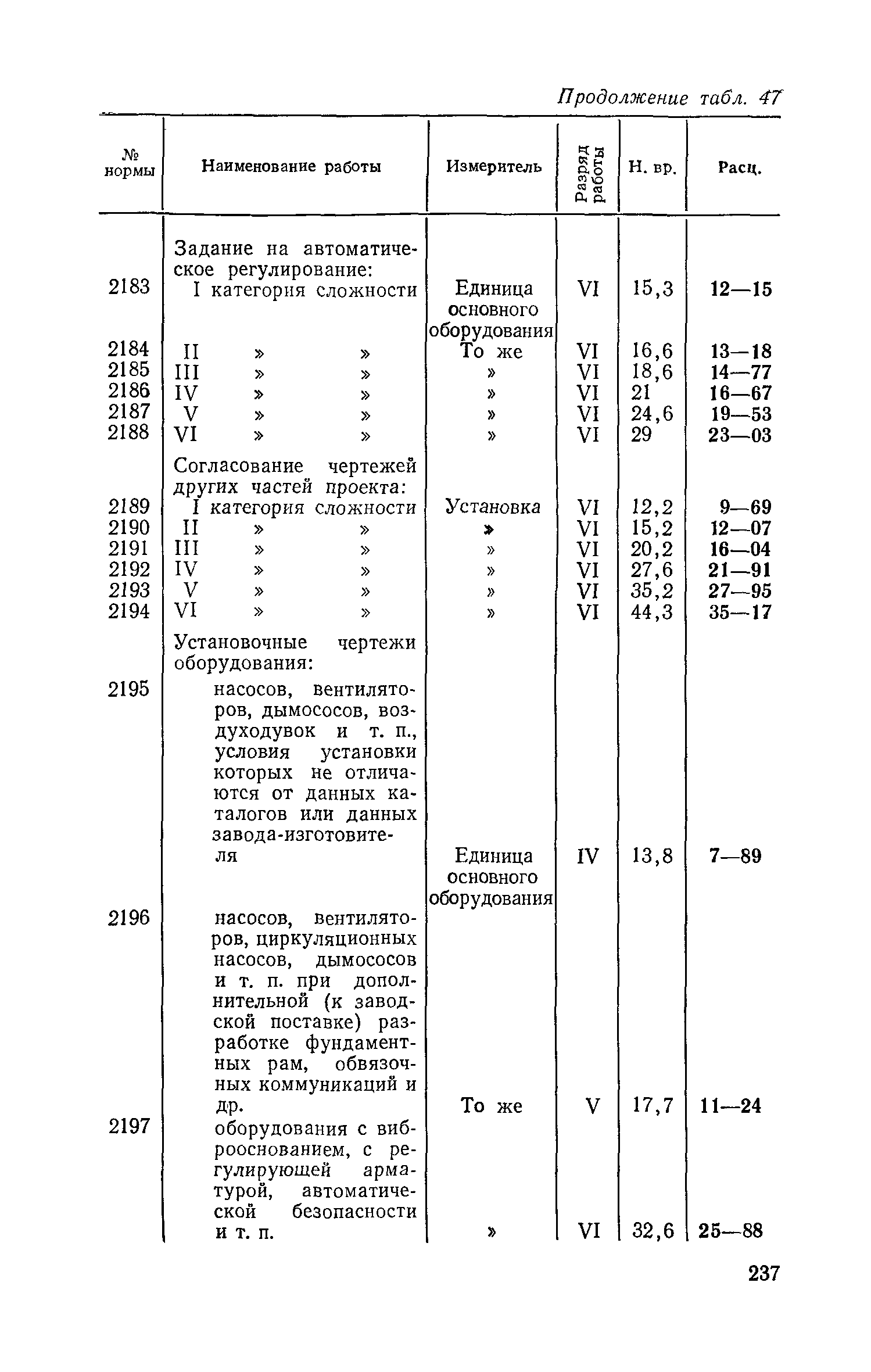 Продолжение табл. 47

| № нормы | Наименование работы | Измеритель | Разряд работы | Н. вр. | Расц. |
|---|---|---|---|---|---|
| | Задание на автоматическое регулирование: | | | | |
| 2183 | I категория сложности | Единица основного оборудования | VI | 15,3 | 12—15 |
| 2184 | II » » | То же | VI | 16,6 | 13—18 |
| 2185 | III » » | » | VI | 18,6 | 14—77 |
| 2186 | IV » » | » | VI | 21 | 16—67 |
| 2187 | V » » | » | VI | 24,6 | 19—53 |
| 2188 | VI » » | » | VI | 29 | 23—03 |
| | Согласование чертежей других частей проекта: | | | | |
| 2189 | I категория сложности | Установка | VI | 12,2 | 9—69 |
| 2190 | II » » | » | VI | 15,2 | 12—07 |
| 2191 | III » » | » | VI | 20,2 | 16—04 |
| 2192 | IV » » | » | VI | 27,6 | 21—91 |
| 2193 | V » » | » | VI | 35,2 | 27—95 |
| 2194 | VI » » | » | VI | 44,3 | 35—17 |
| | Установочные чертежи оборудования: | | | | |
| 2195 | насосов, вентиляторов, дымососов, воздуходувок и т. п., условия установки которых не отличаются от данных каталогов или данных завода-изготовителя | Единица основного оборудования | IV | 13,8 | 7—89 |
| 2196 | насосов, вентиляторов, циркуляционных насосов, дымососов и т. п. при дополнительной (к заводской поставке) разработке фундаментных рам, обвязочных коммуникаций и др. | То же | V | 17,7 | 11—24 |
| 2197 | оборудования с виброоснованием, с регулирующей арматурой, автоматической безопасности и т. п. | » | VI | 32,6 | 25—88 |

237